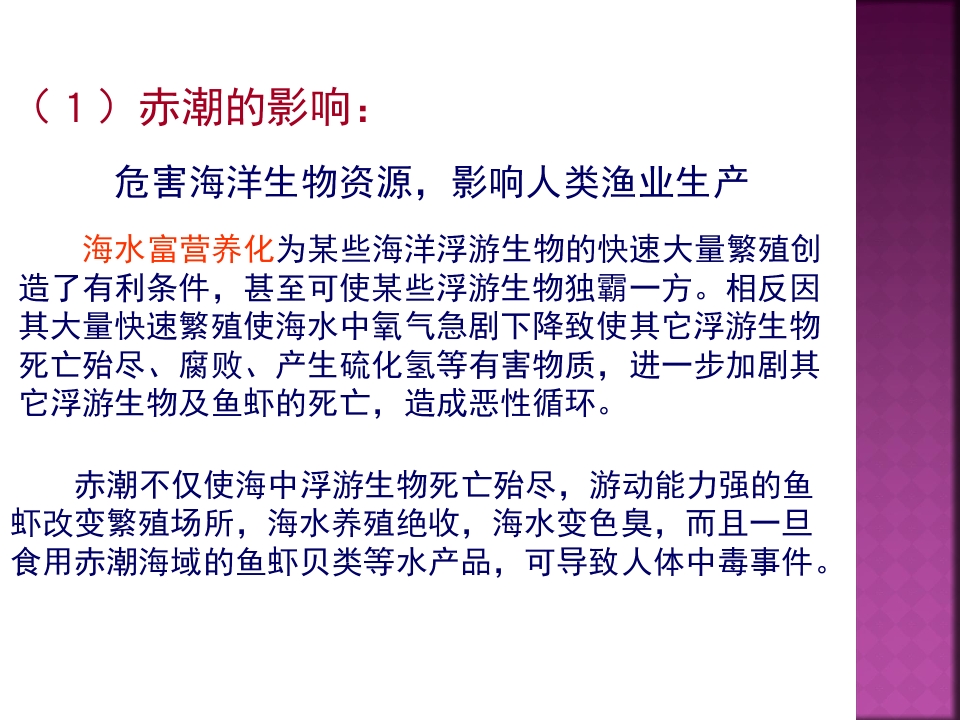 （1）赤潮的影响：

危害海洋生物资源，影响人类渔业生产

海水富营养化为某些海洋浮游生物的快速大量繁殖创造了有利条件，甚至可使某些浮游生物独霸一方。相反因其大量快速繁殖使海水中氧气急剧下降致使其它浮游生物死亡殆尽、腐败、产生硫化氢等有害物质，进一步加剧其它浮游生物及鱼虾的死亡，造成恶性循环。

赤潮不仅使海中浮游生物死亡殆尽，游动能力强的鱼虾改变繁殖场所，海水养殖绝收，海水变色臭，而且一旦食用赤潮海域的鱼虾贝类等水产品，可导致人体中毒事件。